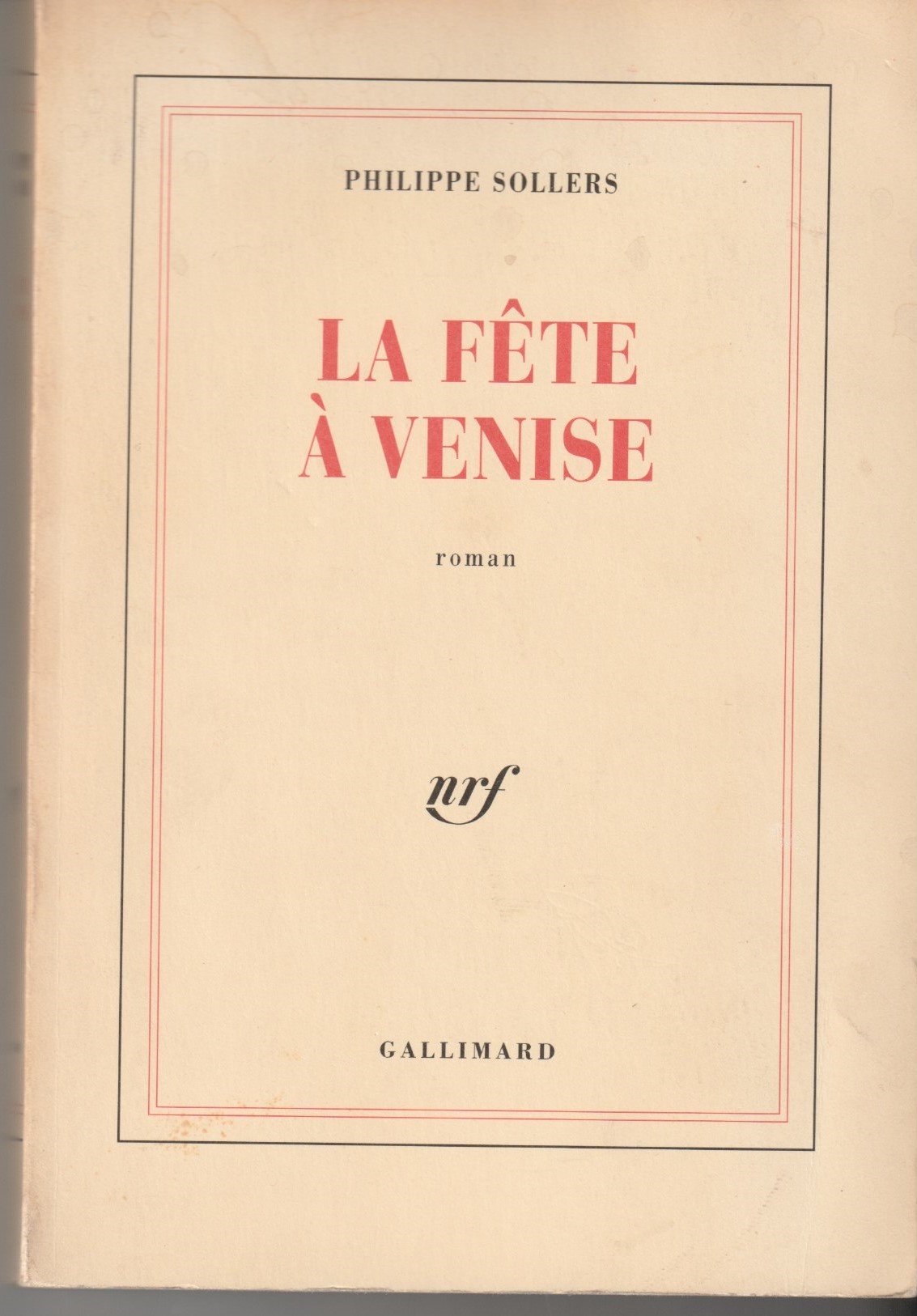 PHILIPPE SOLLERS

LA FÊTE
À VENISE

roman

nrf

GALLIMARD